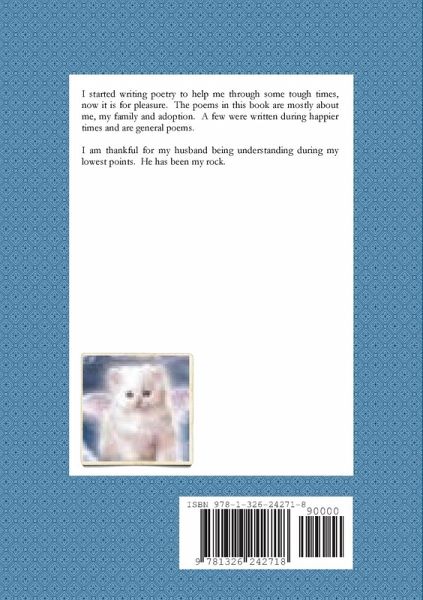 I started writing poetry to help me through some tough times, now it is for pleasure. The poems in this book are mostly about me, my family and adoption. A few were written during happier times and are general poems.

I am thankful for my husband being understanding during my lowest points. He has been my rock.

ISBN 978-1-326-24271-8

90000

9 781326 242718